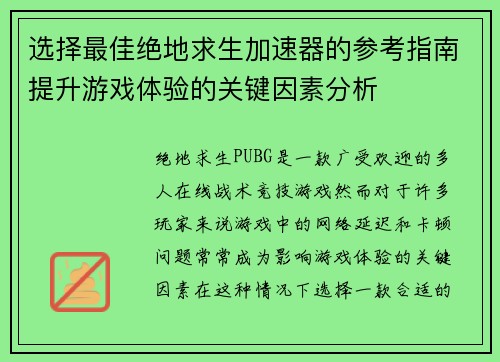 选择最佳绝地求生加速器的参考指南提升游戏体验的关键因素分析

绝地求生PUBG是一款广受欢迎的多人在线战术竞技游戏然而对于许多玩家来说游戏中的网络延迟和卡顿问题常常成为影响游戏体验的关键因素在这种情况下选择一款合适的